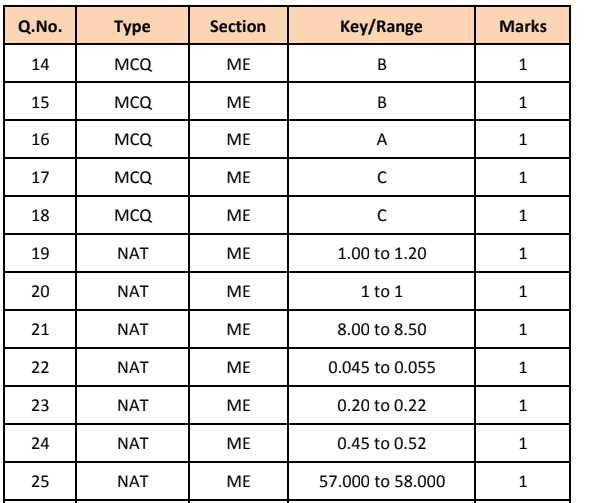 | Q.No. | Type | Section | Key/Range | Marks |
|---|---|---|---|---|
| 14 | MCQ | ME | B | 1 |
| 15 | MCQ | ME | B | 1 |
| 16 | MCQ | ME | A | 1 |
| 17 | MCQ | ME | C | 1 |
| 18 | MCQ | ME | C | 1 |
| 19 | NAT | ME | 1.00 to 1.20 | 1 |
| 20 | NAT | ME | 1 to 1 | 1 |
| 21 | NAT | ME | 8.00 to 8.50 | 1 |
| 22 | NAT | ME | 0.045 to 0.055 | 1 |
| 23 | NAT | ME | 0.20 to 0.22 | 1 |
| 24 | NAT | ME | 0.45 to 0.52 | 1 |
| 25 | NAT | ME | 57.000 to 58.000 | 1 |